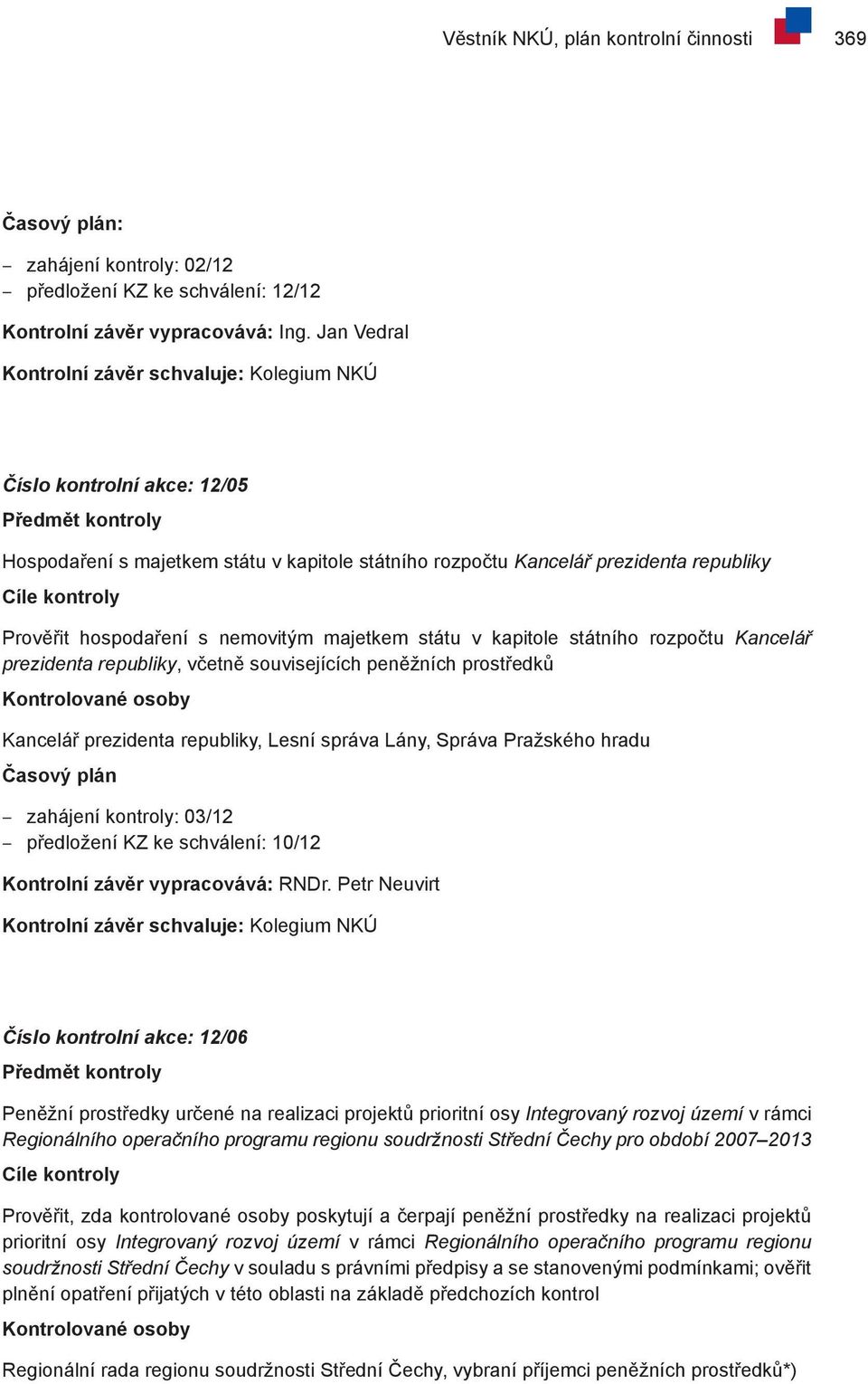 Věstník NKÚ, plán kontrolní činnosti 369

Časový plán:

– zahájení kontroly: 02/12
– předložení KZ ke schválení: 12/12

Kontrolní závěr vypracovává: Ing. Jan Vedral

Kontrolní závěr schvaluje: Kolegium NKÚ

Číslo kontrolní akce: 12/05

Předmět kontroly

Hospodaření s majetkem státu v kapitole státního rozpočtu Kancelář prezidenta republiky

Cíle kontroly

Prověřit hospodaření s nemovitým majetkem státu v kapitole státního rozpočtu Kancelář prezidenta republiky, včetně souvisejících peněžních prostředků

Kontrolované osoby

Kancelář prezidenta republiky, Lesní správa Lány, Správa Pražského hradu

Časový plán

– zahájení kontroly: 03/12
– předložení KZ ke schválení: 10/12

Kontrolní závěr vypracovává: RNDr. Petr Neuvirt

Kontrolní závěr schvaluje: Kolegium NKÚ

Číslo kontrolní akce: 12/06

Předmět kontroly

Peněžní prostředky určené na realizaci projektů prioritní osy Integrovaný rozvoj území v rámci Regionálního operačního programu regionu soudržnosti Střední Čechy pro období 2007–2013

Cíle kontroly

Prověřit, zda kontrolované osoby poskytují a čerpají peněžní prostředky na realizaci projektů prioritní osy Integrovaný rozvoj území v rámci Regionálního operačního programu regionu soudržnosti Střední Čechy v souladu s právními předpisy a se stanovenými podmínkami; ověřit plnění opatření přijatých v této oblasti na základě předchozích kontrol

Kontrolované osoby

Regionální rada regionu soudržnosti Střední Čechy, vybraní příjemci peněžních prostředků*)